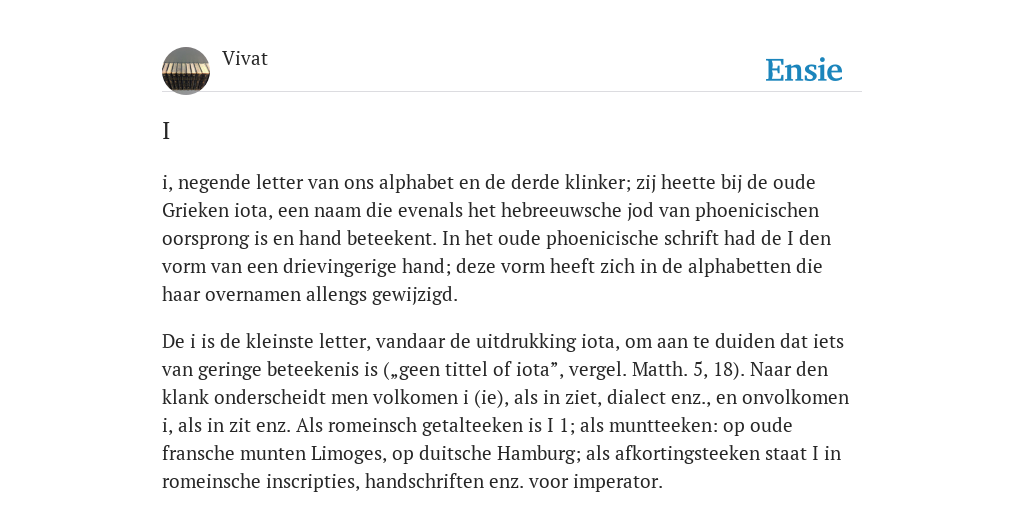 Vivat

Ensie

I

i, negende letter van ons alphabet en de derde klinker; zij heette bij de oude Grieken iota, een naam die evenals het hebreeuwsche jod van phoenicischen oorsprong is en hand beteekent. In het oude phoenicische schrift had de I den vorm van een drievingerige hand; deze vorm heeft zich in de alphabetten die haar overnamen allengs gewijzigd.

De i is de kleinste letter, vandaar de uitdrukking iota, om aan te duiden dat iets van geringe beteekenis is („geen tittel of iota”, vergel. Matth. 5, 18). Naar den klank onderscheidt men volkomen i (ie), als in ziet, dialect enz., en onvolkomen i, als in zit enz. Als romeinsch getalteeken is I 1; als muntteeken: op oude fransche munten Limoges, op duitsche Hamburg; als afkortingsteeken staat I in romeinsche inscripties, handschriften enz. voor imperator.